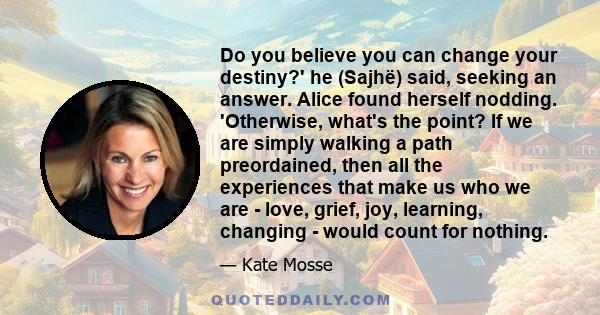 Do you believe you can change your destiny?' he (Sajhë) said, seeking an answer. Alice found herself nodding. 'Otherwise, what's the point? If we are simply walking a path preordained, then all the experiences that make us who we are - love, grief, joy, learning, changing - would count for nothing.

— Kate Mosse

QUOTEDDAILY.COM